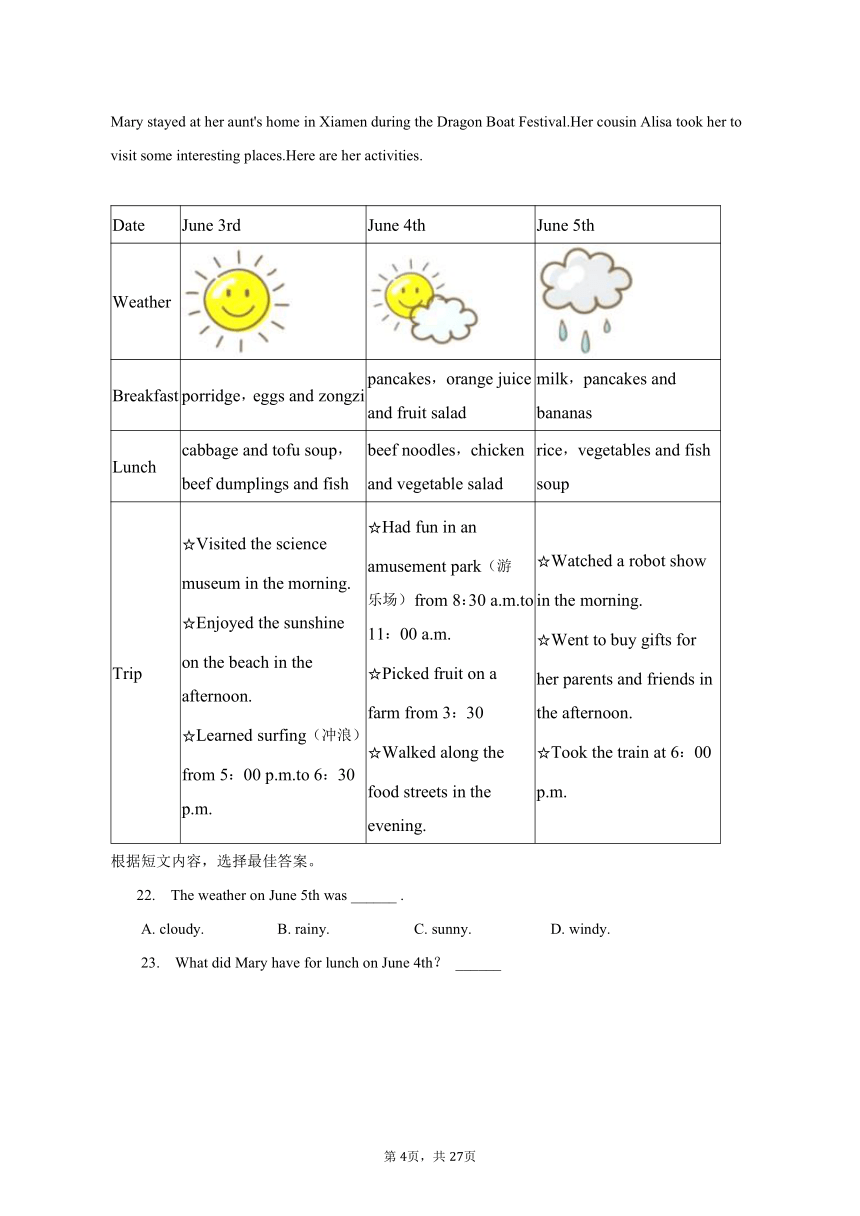 Mary stayed at her aunt's home in Xiamen during the Dragon Boat Festival.Her cousin Alisa took her to visit some interesting places.Here are her activities.

| Date | June 3rd | June 4th | June 5th |
|---|---|---|---|
| Weather | | | |
| Breakfast | porridge，eggs and zongzi | pancakes，orange juice and fruit salad | milk，pancakes and bananas |
| Lunch | cabbage and tofu soup，beef dumplings and fish | beef noodles，chicken and vegetable salad | rice，vegetables and fish soup |
| Trip | ☆Visited the science museum in the morning. ☆Enjoyed the sunshine on the beach in the afternoon. ☆Learned surfing（冲浪）from 5：00 p.m.to 6：30 p.m. | ☆Had fun in an amusement park（游乐场）from 8:30 a.m.to 11：00 a.m. ☆Picked fruit on a farm from 3：30 ☆Walked along the food streets in the evening. | ☆Watched a robot show in the morning. ☆Went to buy gifts for her parents and friends in the afternoon. ☆Took the train at 6：00 p.m. |

根据短文内容，选择最佳答案。

22. The weather on June 5th was ______ .

A. cloudy. B. rainy. C. sunny. D. windy.

23. What did Mary have for lunch on June 4th？ ______

第 4页，共 27页